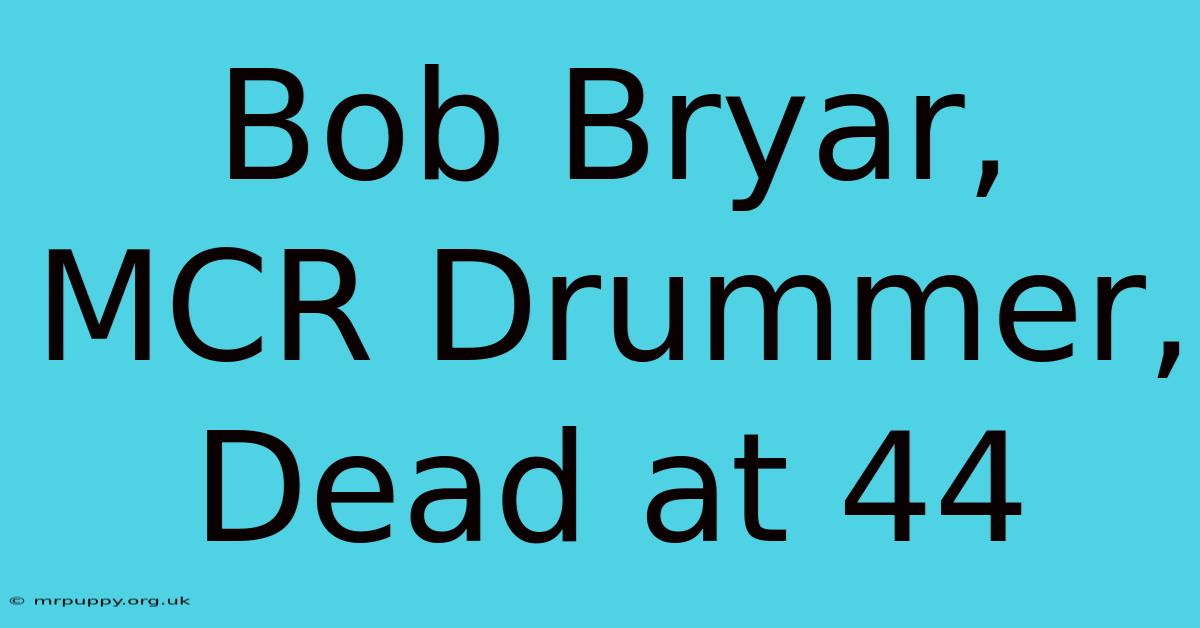 Bob Bryar, MCR Drummer, Dead at 44

© mrpuppy.org.uk